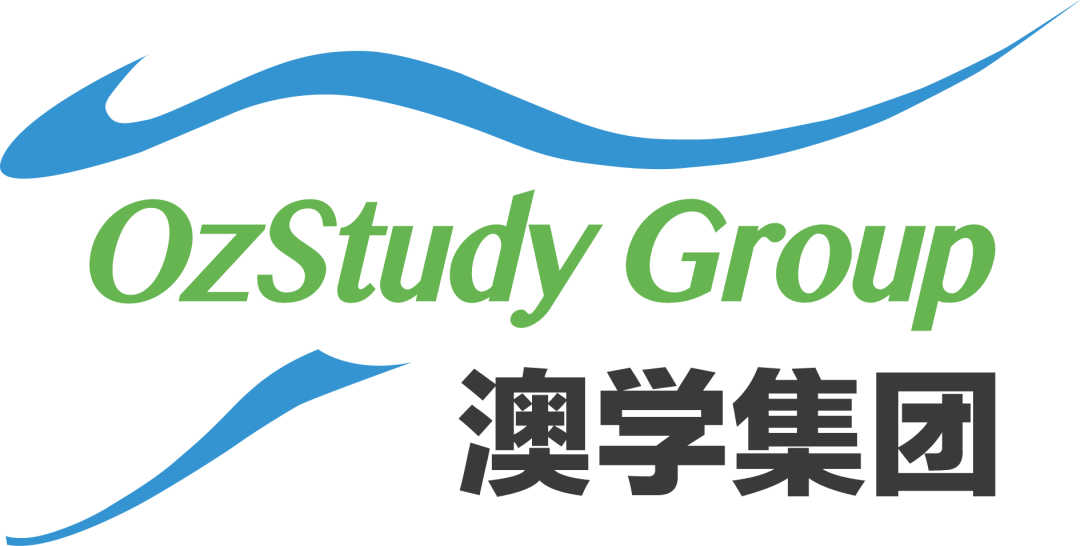 OzStudy Group
澳学集团